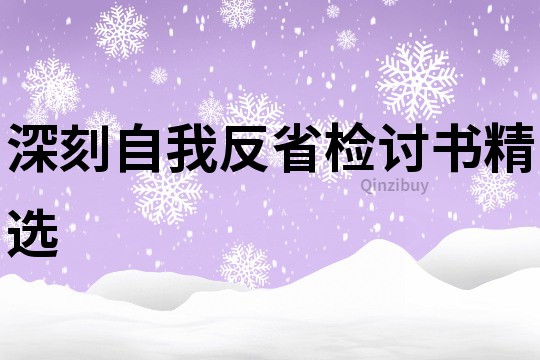 深刻自我反省检讨书精选

Qinzibuy